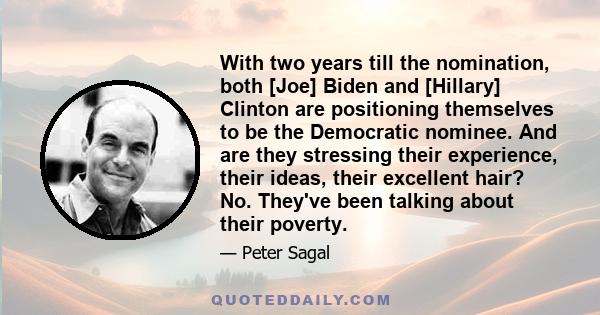 With two years till the nomination, both [Joe] Biden and [Hillary] Clinton are positioning themselves to be the Democratic nominee. And are they stressing their experience, their ideas, their excellent hair? No. They've been talking about their poverty.

— Peter Sagal

QUOTEDDAILY.COM